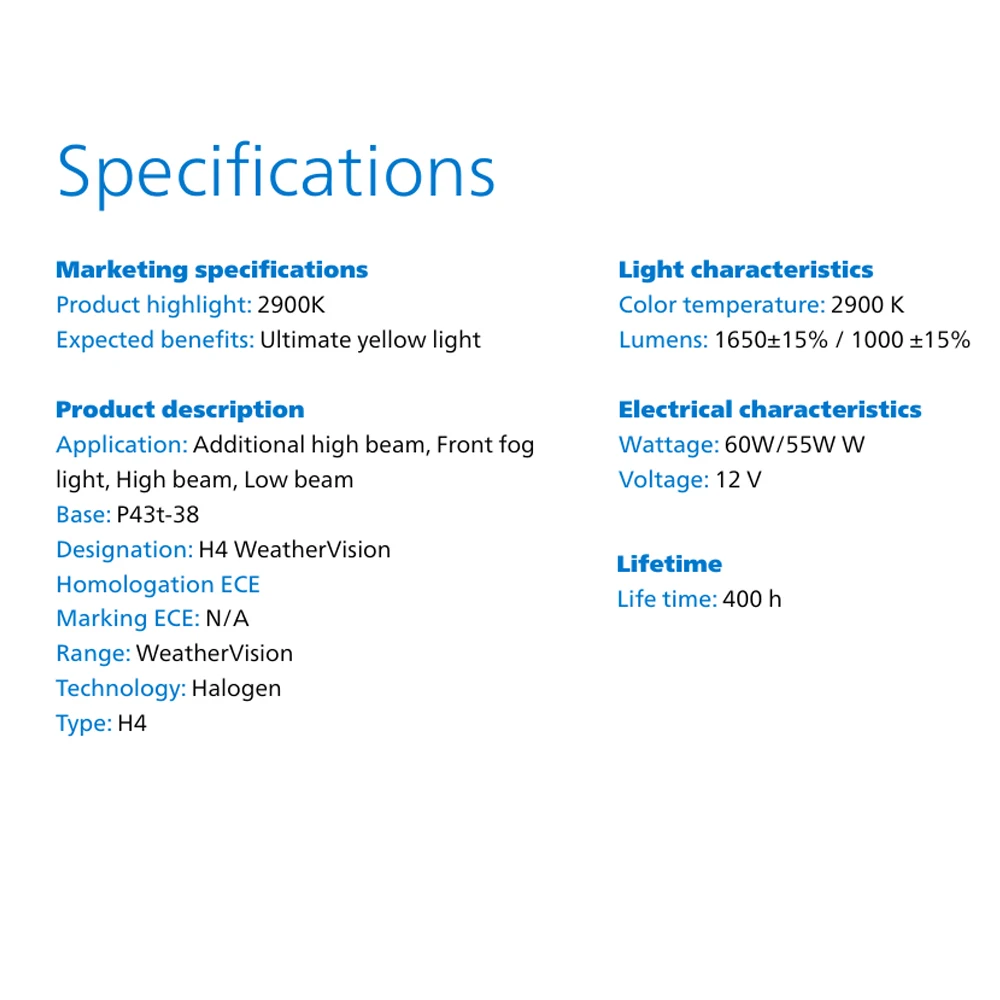 Specifications

Marketing specifications
Product highlight: 2900K
Expected benefits: Ultimate yellow light

Product description
Application: Additional high beam, Front fog light, High beam, Low beam
Base: P43t-38
Designation: H4 WeatherVision
Homologation ECE
Marking ECE: N/A
Range: WeatherVision
Technology: Halogen
Type: H4

Light characteristics
Color temperature: 2900 K
Lumens: 1650±15% / 1000 ±15%

Electrical characteristics
Wattage: 60W/55W W
Voltage: 12 V

Lifetime
Life time: 400 h